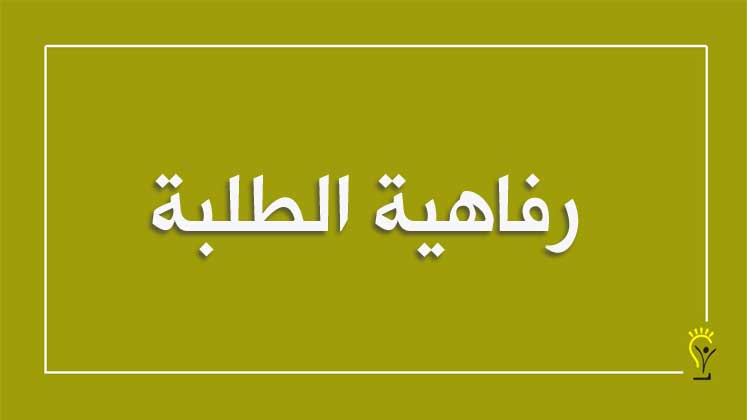 رفاهية الطلبة